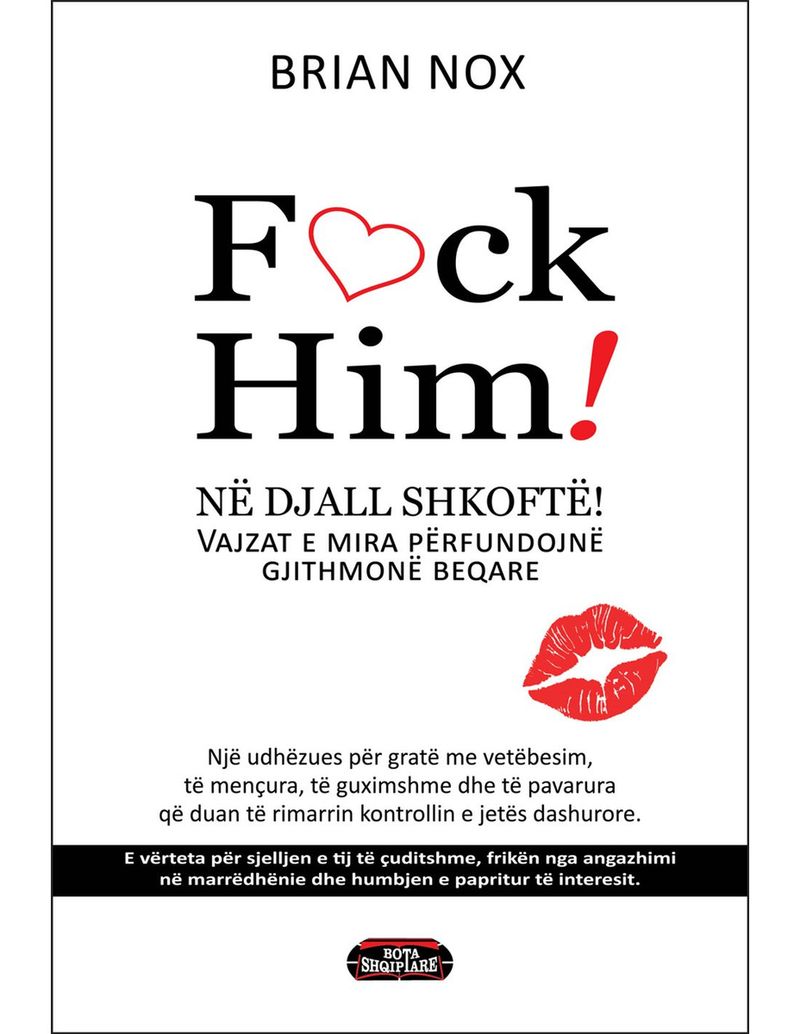 BRIAN NOX

F ck Him!

NË DJALL SHKOFTË!
VAJZAT E MIRA PËRFUNDOJNË
GJITHMONË BEQARE

Një udhëzues për gratë me vetëbesim, të mençura, të guximshme dhe të pavarura që duan të rimarrin kontrollin e jetës dashurore.

E vërteta për sjelljen e tij të çuditshme, frikën nga angazhimi në marrëdhënie dhe humbjen e papritur të interesit.

BOTA SHQIPTARE